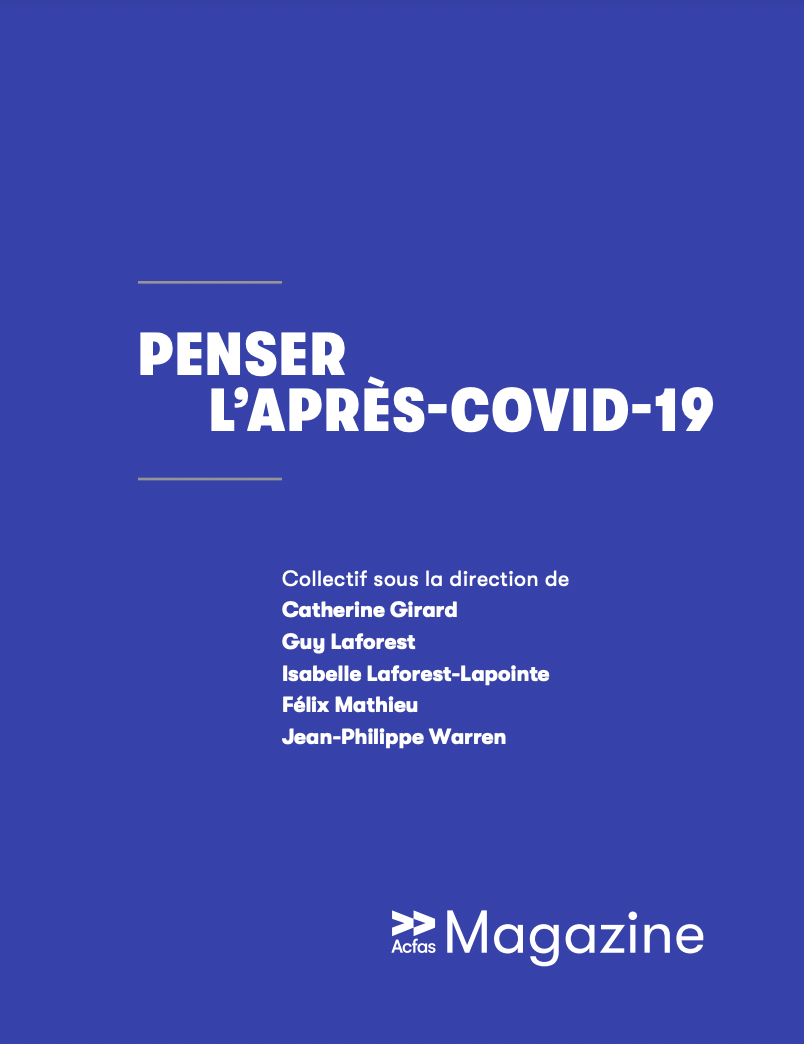 PENSER
L'APRÈS-COVID-19

Collectif sous la direction de
Catherine Girard
Guy Laforest
Isabelle Laforest-Lapointe
Félix Mathieu
Jean-Philippe Warren

Acfas Magazine